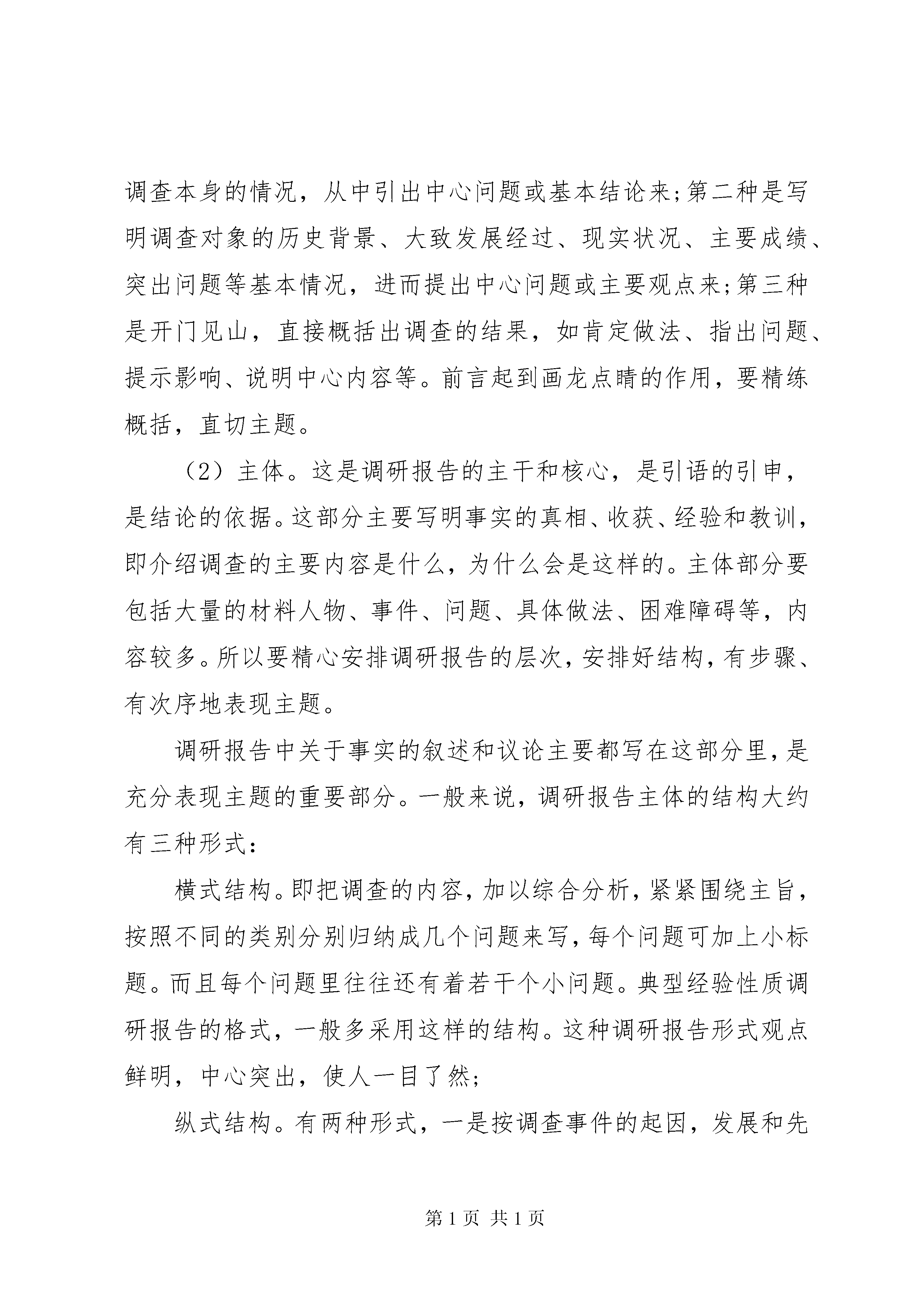 调查本身的情况，从中引出中心问题或基本结论来;第二种是写明调查对象的历史背景、大致发展经过、现实状况、主要成绩、突出问题等基本情况，进而提出中心问题或主要观点来;第三种是开门见山，直接概括出调查的结果，如肯定做法、指出问题、提示影响、说明中心内容等。前言起到画龙点睛的作用，要精练概括，直切主题。

（2）主体。这是调研报告的主干和核心，是引语的引申，是结论的依据。这部分主要写明事实的真相、收获、经验和教训，即介绍调查的主要内容是什么，为什么会是这样的。主体部分要包括大量的材料人物、事件、问题、具体做法、困难障碍等，内容较多。所以要精心安排调研报告的层次，安排好结构，有步骤、有次序地表现主题。

调研报告中关于事实的叙述和议论主要都写在这部分里，是充分表现主题的重要部分。一般来说，调研报告主体的结构大约有三种形式：

横式结构。即把调查的内容，加以综合分析，紧紧围绕主旨，按照不同的类别分别归纳成几个问题来写，每个问题可加上小标题。而且每个问题里往往还有着若干个小问题。典型经验性质调研报告的格式，一般多采用这样的结构。这种调研报告形式观点鲜明，中心突出，使人一目了然;

纵式结构。有两种形式，一是按调查事件的起因，发展和先

第 1 页 共 1 页